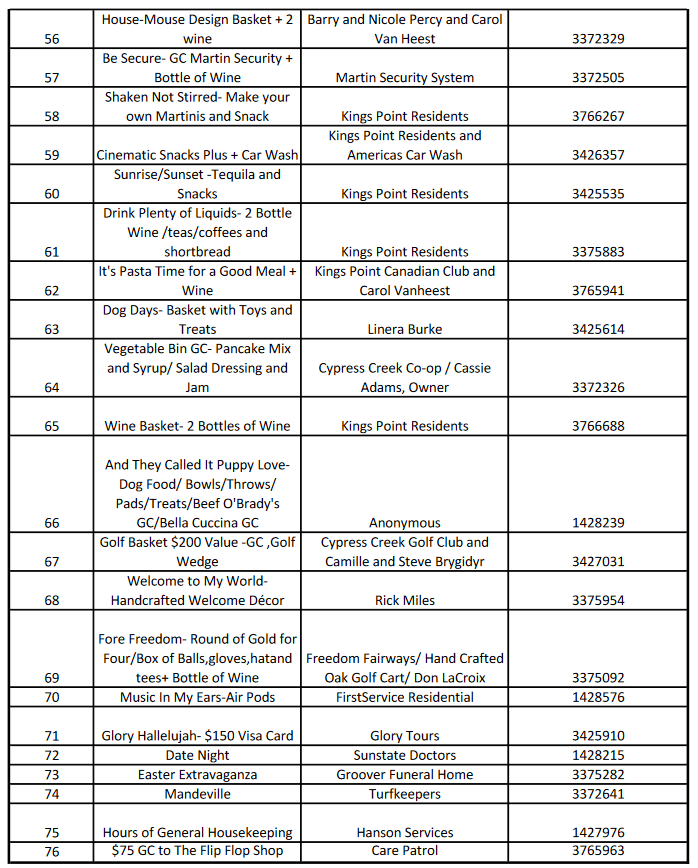 | | | | |
|---|---|---|---|
| 56 | House-Mouse Design Basket + 2 wine | Barry and Nicole Percy and Carol Van Heest | 3372329 |
| 57 | Be Secure- GC Martin Security + Bottle of Wine | Martin Security System | 3372505 |
| 58 | Shaken Not Stirred- Make your own Martinis and Snack | Kings Point Residents | 3766267 |
| 59 | Cinematic Snacks Plus + Car Wash | Kings Point Residents and Americas Car Wash | 3426357 |
| 60 | Sunrise/Sunset -Tequila and Snacks | Kings Point Residents | 3425535 |
| 61 | Drink Plenty of Liquids- 2 Bottle Wine /teas/coffees and shortbread | Kings Point Residents | 3375883 |
| 62 | It's Pasta Time for a Good Meal + Wine | Kings Point Canadian Club and Carol Vanheest | 3765941 |
| 63 | Dog Days- Basket with Toys and Treats | Linera Burke | 3425614 |
| 64 | Vegetable Bin GC- Pancake Mix and Syrup/ Salad Dressing and Jam | Cypress Creek Co-op / Cassie Adams, Owner | 3372326 |
| 65 | Wine Basket- 2 Bottles of Wine | Kings Point Residents | 3766688 |
| 66 | And They Called It Puppy Love- Dog Food/ Bowls/Throws/ Pads/Treats/Beef O'Brady's GC/Bella Cuccina GC | Anonymous | 1428239 |
| 67 | Golf Basket $200 Value -GC ,Golf Wedge | Cypress Creek Golf Club and Camille and Steve Brygidyr | 3427031 |
| 68 | Welcome to My World- Handcrafted Welcome Décor | Rick Miles | 3375954 |
| 69 | Fore Freedom- Round of Gold for Four/Box of Balls,gloves,hatand tees+ Bottle of Wine | Freedom Fairways/ Hand Crafted Oak Golf Cart/ Don LaCroix | 3375092 |
| 70 | Music In My Ears-Air Pods | FirstService Residential | 1428576 |
| 71 | Glory Hallelujah- $150 Visa Card | Glory Tours | 3425910 |
| 72 | Date Night | Sunstate Doctors | 1428215 |
| 73 | Easter Extravaganza | Groover Funeral Home | 3375282 |
| 74 | Mandeville | Turfkeepers | 3372641 |
| 75 | Hours of General Housekeeping | Hanson Services | 1427976 |
| 76 | $75 GC to The Flip Flop Shop | Care Patrol | 3765963 |